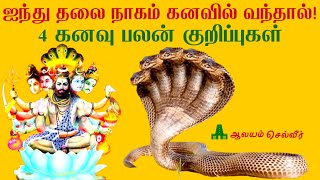 ஐந்து தலை நாகம் கனவில் வந்தால்!
4 கனவு பலன் குறிப்புகள்

ஆலயம் செல்வீர்